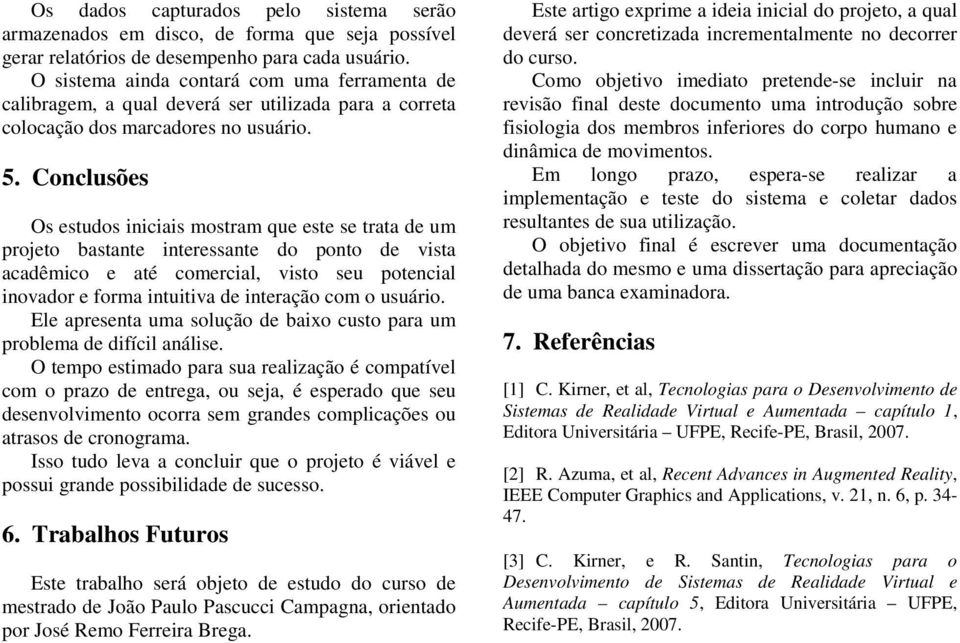 Os dados capturados pelo sistema serão armazenados em disco, de forma que seja possível gerar relatórios de desempenho para cada usuário.

O sistema ainda contará com uma ferramenta de calibragem, a qual deverá ser utilizada para a correta colocação dos marcadores no usuário.

5. Conclusões

Os estudos iniciais mostram que este se trata de um projeto bastante interessante do ponto de vista acadêmico e até comercial, visto seu potencial inovador e forma intuitiva de interação com o usuário.

Ele apresenta uma solução de baixo custo para um problema de difícil análise.

O tempo estimado para sua realização é compatível com o prazo de entrega, ou seja, é esperado que seu desenvolvimento ocorra sem grandes complicações ou atrasos de cronograma.

Isso tudo leva a concluir que o projeto é viável e possui grande possibilidade de sucesso.

6. Trabalhos Futuros

Este trabalho será objeto de estudo do curso de mestrado de João Paulo Pascucci Campagna, orientado por José Remo Ferreira Brega.

Este artigo exprime a ideia inicial do projeto, a qual deverá ser concretizada incrementalmente no decorrer do curso.

Como objetivo imediato pretende-se incluir na revisão final deste documento uma introdução sobre fisiologia dos membros inferiores do corpo humano e dinâmica de movimentos.

Em longo prazo, espera-se realizar a implementação e teste do sistema e coletar dados resultantes de sua utilização.

O objetivo final é escrever uma documentação detalhada do mesmo e uma dissertação para apreciação de uma banca examinadora.

7. Referências

[1] C. Kirner, et al, Tecnologias para o Desenvolvimento de Sistemas de Realidade Virtual e Aumentada – capítulo 1, Editora Universitária – UFPE, Recife-PE, Brasil, 2007.

[2] R. Azuma, et al, Recent Advances in Augmented Reality, IEEE Computer Graphics and Applications, v. 21, n. 6, p. 34-47.

[3] C. Kirner, e R. Santin, Tecnologias para o Desenvolvimento de Sistemas de Realidade Virtual e Aumentada – capítulo 5, Editora Universitária – UFPE, Recife-PE, Brasil, 2007.